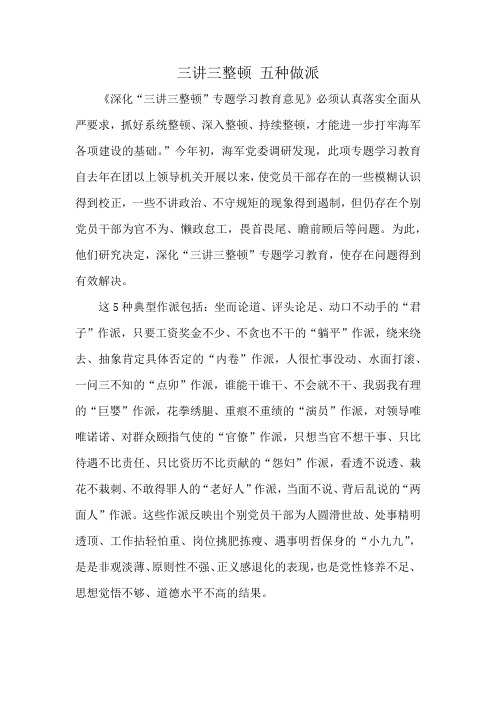 三讲三整顿 五种做派

《深化“三讲三整顿”专题学习教育意见》必须认真落实全面从严要求，抓好系统整顿、深入整顿、持续整顿，才能进一步打牢海军各项建设的基础。”今年初，海军党委调研发现，此项专题学习教育自去年在团以上领导机关开展以来，使党员干部存在的一些模糊认识得到校正，一些不讲政治、不守规矩的现象得到遏制，但仍存在个别党员干部为官不为、懒政怠工，畏首畏尾、瞻前顾后等问题。为此，他们研究决定，深化“三讲三整顿”专题学习教育，使存在问题得到有效解决。

这5种典型作派包括：坐而论道、评头论足、动口不动手的“君子”作派，只要工资奖金不少、不贪也不干的“躺平”作派，绕来绕去、抽象肯定具体否定的“内卷”作派，人很忙事没动、水面打滚、一问三不知的“点卯”作派，谁能干谁干、不会就不干、我弱我有理的“巨婴”作派，花拳绣腿、重痕不重绩的“演员”作派，对领导唯唯诺诺、对群众颐指气使的“官僚”作派，只想当官不想干事、只比待遇不比责任、只比资历不比贡献的“怨妇”作派，看透不说透、栽花不栽刺、不敢得罪人的“老好人”作派，当面不说、背后乱说的“两面人”作派。这些作派反映出个别党员干部为人圆滑世故、处事精明透顶、工作拈轻怕重、岗位挑肥拣瘦、遇事明哲保身的“小九九”，是是非观淡薄、原则性不强、正义感退化的表现，也是党性修养不足、思想觉悟不够、道德水平不高的结果。